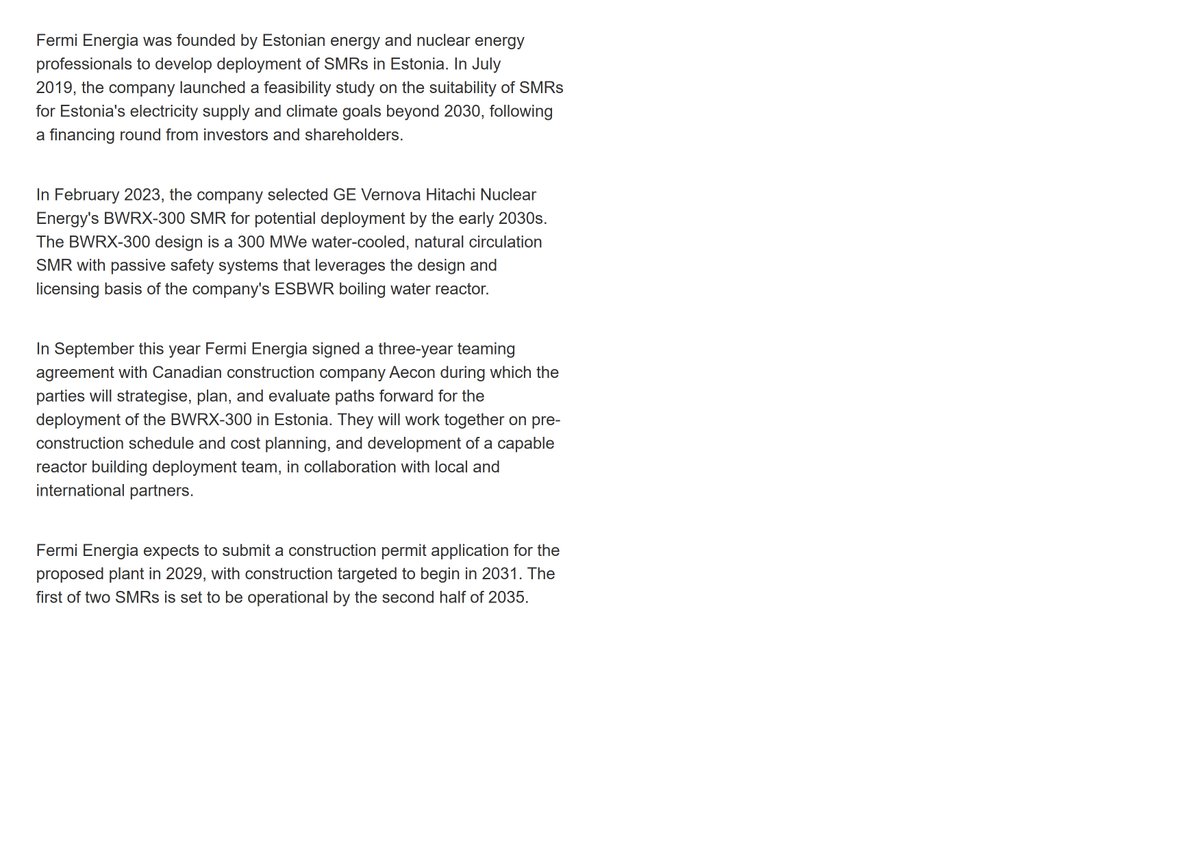 Fermi Energia was founded by Estonian energy and nuclear energy professionals to develop deployment of SMRs in Estonia. In July 2019, the company launched a feasibility study on the suitability of SMRs for Estonia's electricity supply and climate goals beyond 2030, following a financing round from investors and shareholders.

In February 2023, the company selected GE Vernova Hitachi Nuclear Energy's BWRX-300 SMR for potential deployment by the early 2030s. The BWRX-300 design is a 300 MWe water-cooled, natural circulation SMR with passive safety systems that leverages the design and licensing basis of the company's ESBWR boiling water reactor.

In September this year Fermi Energia signed a three-year teaming agreement with Canadian construction company Aecon during which the parties will strategise, plan, and evaluate paths forward for the deployment of the BWRX-300 in Estonia. They will work together on pre-construction schedule and cost planning, and development of a capable reactor building deployment team, in collaboration with local and international partners.

Fermi Energia expects to submit a construction permit application for the proposed plant in 2029, with construction targeted to begin in 2031. The first of two SMRs is set to be operational by the second half of 2035.